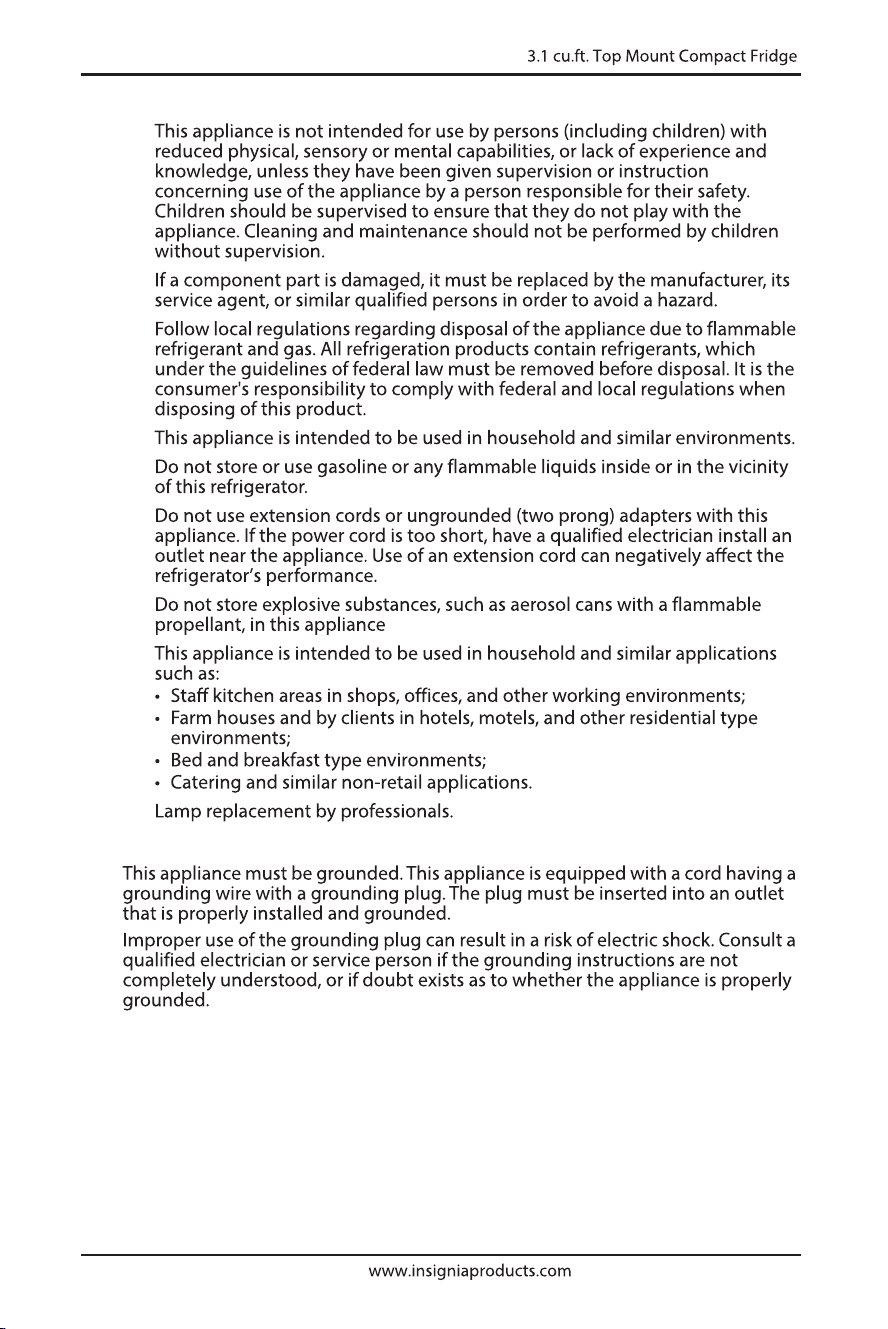 3.1 cu.ft. Top Mount Compact Fridge

This appliance is not intended for use by persons (including children) with reduced physical, sensory or mental capabilities, or lack of experience and knowledge, unless they have been given supervision or instruction concerning use of the appliance by a person responsible for their safety. Children should be supervised to ensure that they do not play with the appliance. Cleaning and maintenance should not be performed by children without supervision.

If a component part is damaged, it must be replaced by the manufacturer, its service agent, or similar qualified persons in order to avoid a hazard.

Follow local regulations regarding disposal of the appliance due to flammable refrigerant and gas. All refrigeration products contain refrigerants, which under the guidelines of federal law must be removed before disposal. It is the consumer's responsibility to comply with federal and local regulations when disposing of this product.

This appliance is intended to be used in household and similar environments.

Do not store or use gasoline or any flammable liquids inside or in the vicinity of this refrigerator.

Do not use extension cords or ungrounded (two prong) adapters with this appliance. If the power cord is too short, have a qualified electrician install an outlet near the appliance. Use of an extension cord can negatively affect the refrigerator's performance.

Do not store explosive substances, such as aerosol cans with a flammable propellant, in this appliance

This appliance is intended to be used in household and similar applications such as:
• Staff kitchen areas in shops, offices, and other working environments;
• Farm houses and by clients in hotels, motels, and other residential type environments;
• Bed and breakfast type environments;
• Catering and similar non-retail applications.

Lamp replacement by professionals.

This appliance must be grounded. This appliance is equipped with a cord having a grounding wire with a grounding plug. The plug must be inserted into an outlet that is properly installed and grounded.

Improper use of the grounding plug can result in a risk of electric shock. Consult a qualified electrician or service person if the grounding instructions are not completely understood, or if doubt exists as to whether the appliance is properly grounded.

www.insigniaproducts.com